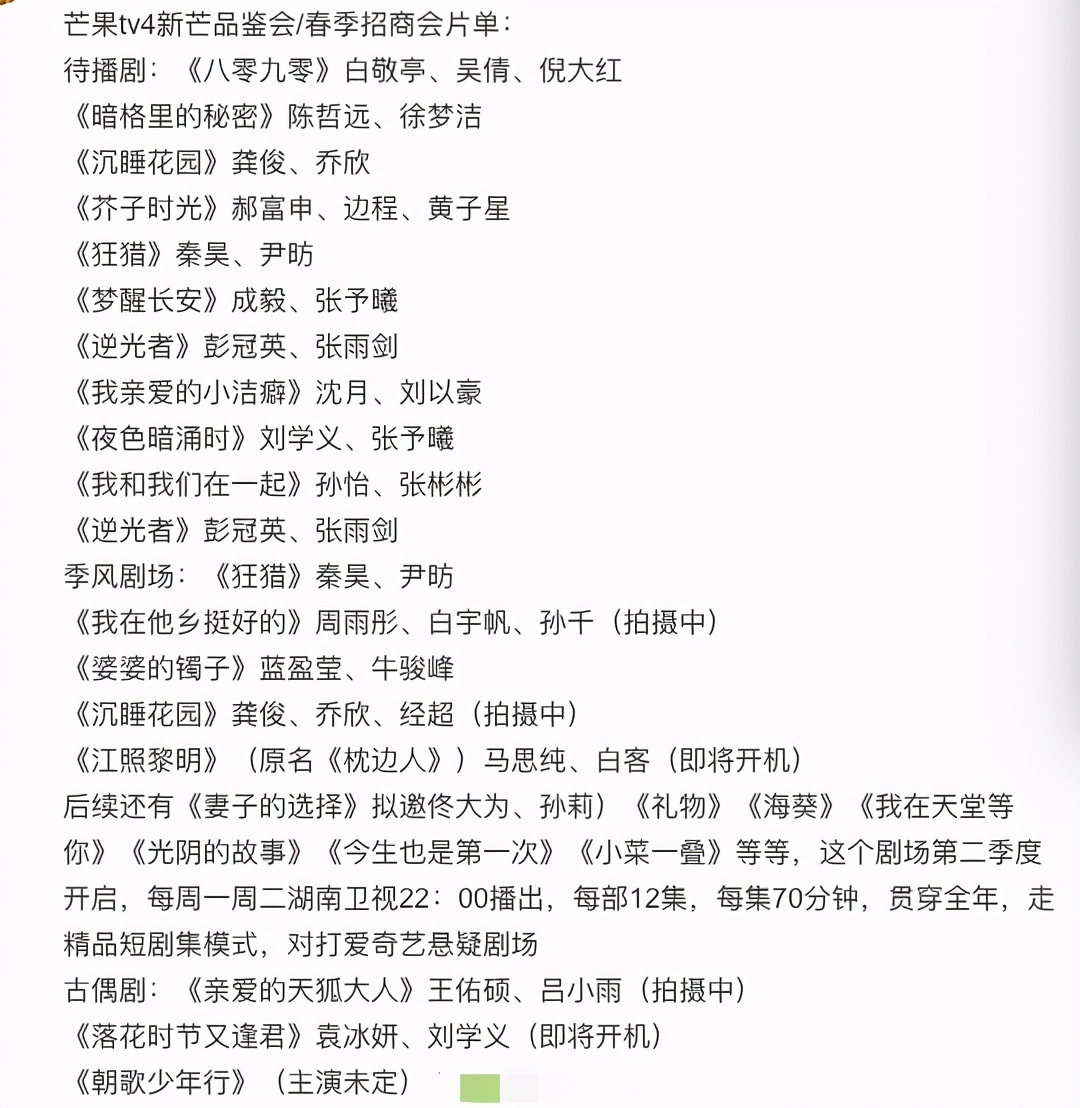 芒果tv4新芒品鉴会/春季招商会片单：
待播剧：《八零九零》白敬亭、吴倩、倪大红
《暗格里的秘密》陈哲远、徐梦洁
《沉睡花园》龚俊、乔欣
《芥子时光》郝富申、边程、黄子星
《狂猎》秦昊、尹昉
《梦醒长安》成毅、张予曦
《逆光者》彭冠英、张雨剑
《我亲爱的小洁癖》沈月、刘以豪
《夜色暗涌时》刘学义、张予曦
《我和我们在一起》孙怡、张彬彬
《逆光者》彭冠英、张雨剑
季风剧场：《狂猎》秦昊、尹昉
《我在他乡挺好的》周雨彤、白宇帆、孙千（拍摄中）
《婆婆的镯子》蓝盈莹、牛骏峰
《沉睡花园》龚俊、乔欣、经超（拍摄中）
《江照黎明》（原名《枕边人》）马思纯、白客（即将开机）
后续还有《妻子的选择》拟邀佟大为、孙莉）《礼物》《海葵》《我在天堂等你》《光阴的故事》《今生也是第一次》《小菜一叠》等等，这个剧场第二季度开启，每周一周二湖南卫视22：00播出，每部12集，每集70分钟，贯穿全年，走精品短剧集模式，对打爱奇艺悬疑剧场
古偶剧：《亲爱的天狐大人》王佑硕、吕小雨（拍摄中）
《落花时节又逢君》袁冰妍、刘学义（即将开机）
《朝歌少年行》（主演未定）